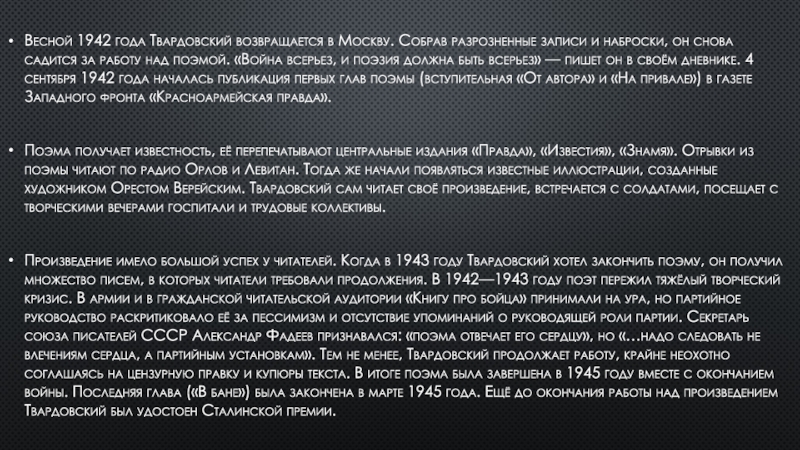 • Весной 1942 года Твардовский возвращается в Москву. Собрав разрозненные записи и наброски, он снова садится за работу над поэмой. «Война всерьез, и поэзия должна быть всерьез» — пишет он в своём дневнике. 4 сентября 1942 года началась публикация первых глав поэмы (вступительная «От автора» и «На привале») в газете Западного фронта «Красноармейская правда».

• Поэма получает известность, её перепечатывают центральные издания «Правда», «Известия», «Знамя». Отрывки из поэмы читают по радио Орлов и Левитан. Тогда же начали появляться известные иллюстрации, созданные художником Орестом Верейским. Твардовский сам читает своё произведение, встречается с солдатами, посещает с творческими вечерами госпитали и трудовые коллективы.

• Произведение имело большой успех у читателей. Когда в 1943 году Твардовский хотел закончить поэму, он получил множество писем, в которых читатели требовали продолжения. В 1942—1943 году поэт пережил тяжёлый творческий кризис. В армии и в гражданской читательской аудитории «Книгу про бойца» принимали на ура, но партийное руководство раскритиковало её за пессимизм и отсутствие упоминаний о руководящей роли партии. Секретарь союза писателей СССР Александр Фадеев признавался: «поэма отвечает его сердцу», но «...надо следовать не влечениям сердца, а партийным установкам». Тем не менее, Твардовский продолжает работу, крайне неохотно соглашаясь на цензурную правку и купюры текста. В итоге поэма была завершена в 1945 году вместе с окончанием войны. Последняя глава («В бане») была закончена в марте 1945 года. Ещё до окончания работы над произведением Твардовский был удостоен Сталинской премии.